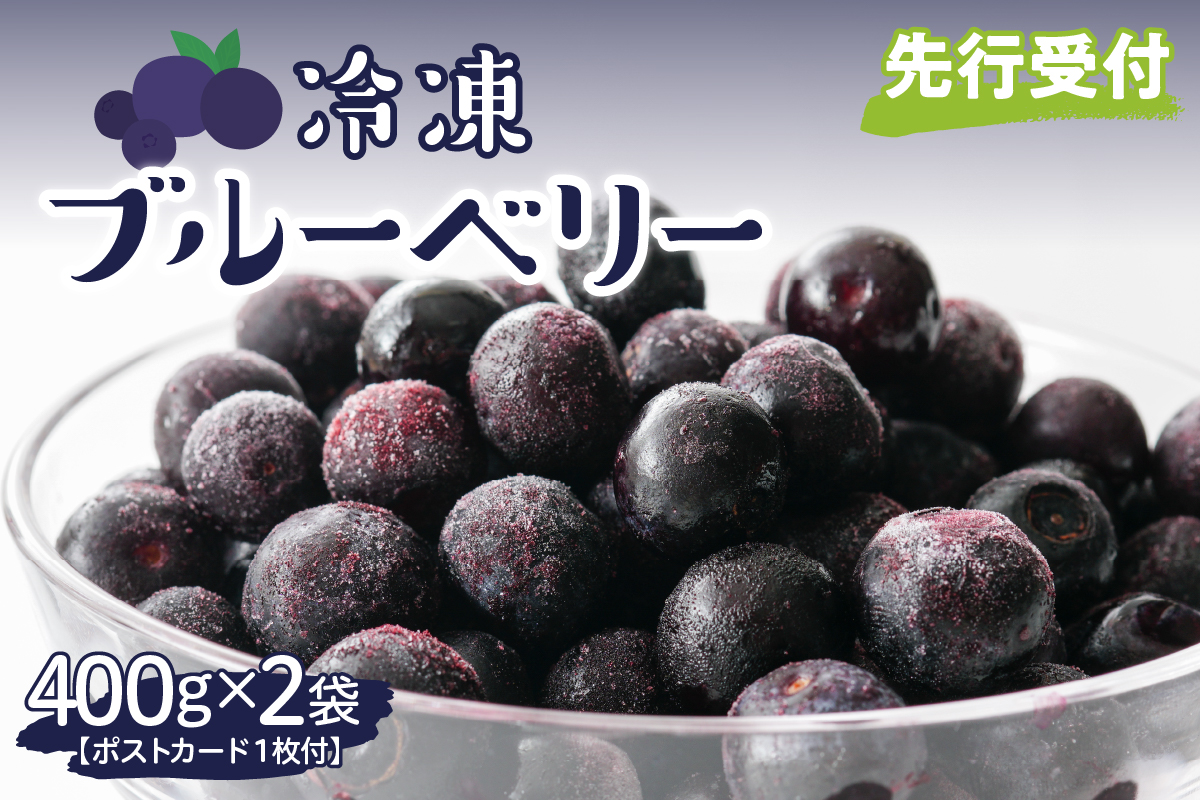 冷凍
ブルーベリー

先行受付

400g×2袋
【ポストカード1枚付】